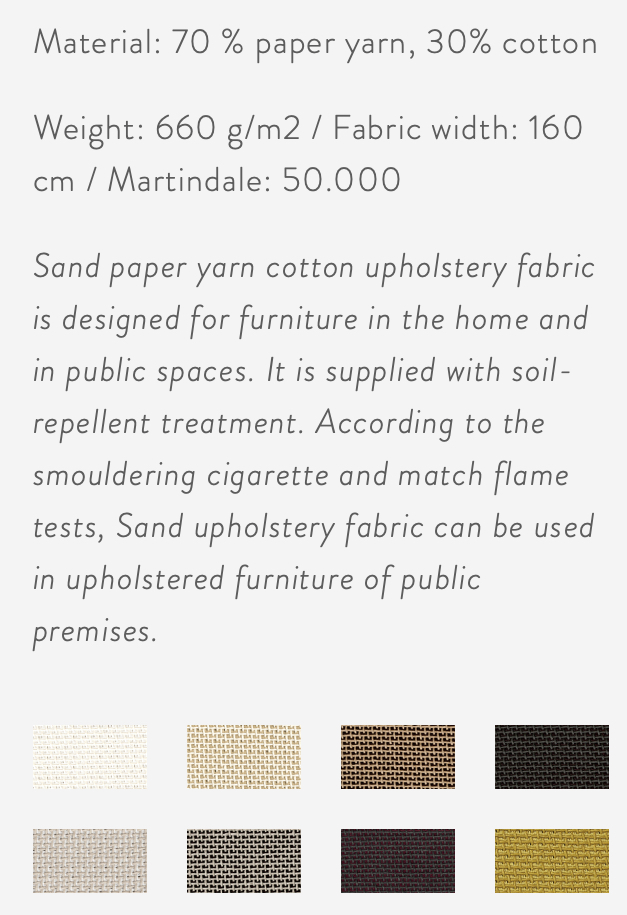 Material: 70 % paper yarn, 30% cotton

Weight: 660 g/m2 / Fabric width: 160 cm / Martindale: 50.000

Sand paper yarn cotton upholstery fabric is designed for furniture in the home and in public spaces. It is supplied with soil-repellent treatment. According to the smouldering cigarette and match flame tests, Sand upholstery fabric can be used in upholstered furniture of public premises.